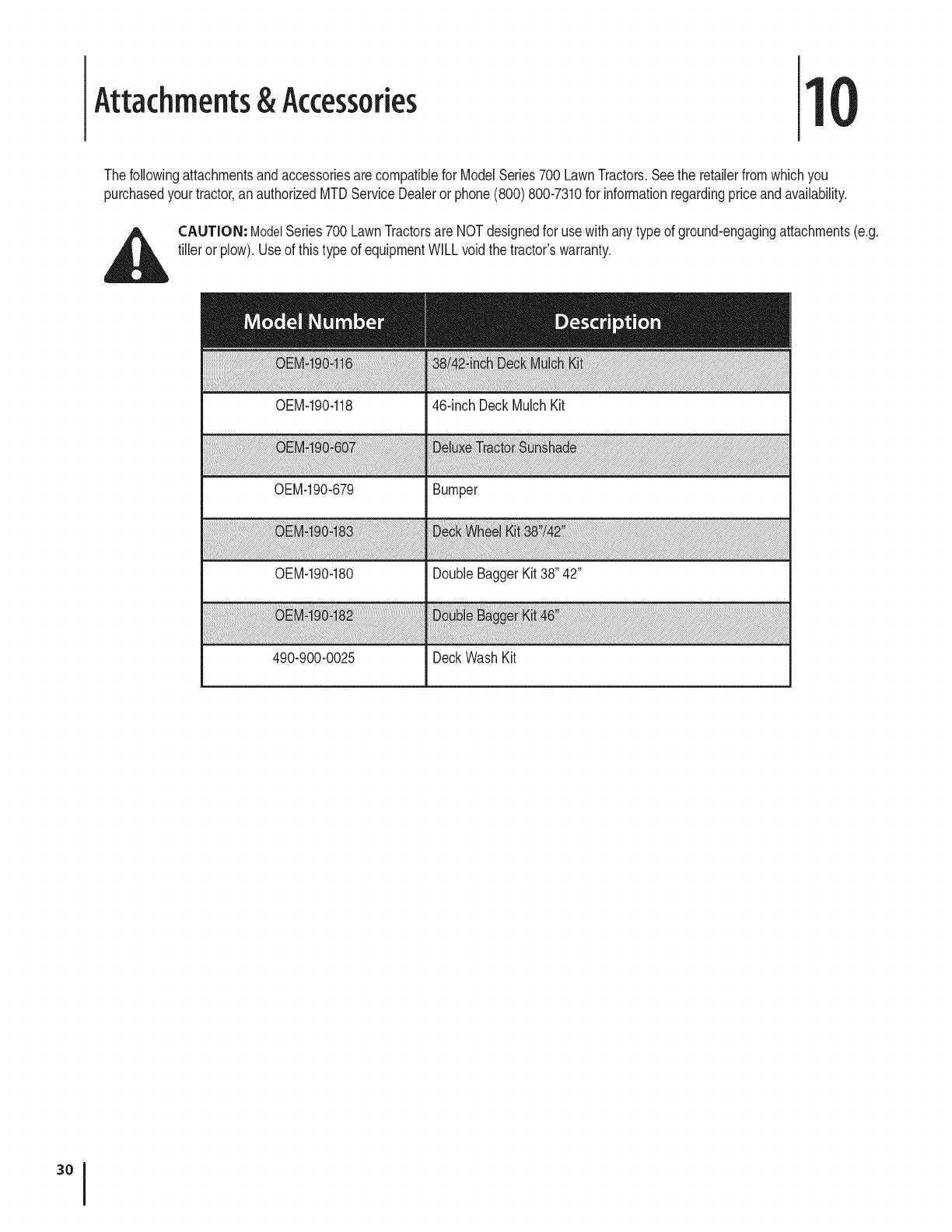 Attachments & Accessories

10

The following attachments and accessories are compatible for Model Series 700 Lawn Tractors. See the retailer from which you purchased your tractor, an authorized MTD Service Dealer or phone (800) 800-7310 for information regarding price and availability.

CAUTION: Model Series 700 Lawn Tractors are NOT designed for use with any type of ground-engaging attachments (e.g. tiller or plow). Use of this type of equipment WILL void the tractor's warranty.

| Model Number | Description |
|---|---|
| OEM-190-116 | 38/42-inch Deck Mulch Kit |
| OEM-190-118 | 46-inch Deck Mulch Kit |
| OEM-190-607 | Deluxe Tractor Sunshade |
| OEM-190-679 | Bumper |
| OEM-190-183 | Deck Wheel Kit 38"/42" |
| OEM-190-180 | Double Bagger Kit 38" 42" |
| OEM-190-182 | Double Bagger Kit 46" |
| 490-900-0025 | Deck Wash Kit |

30